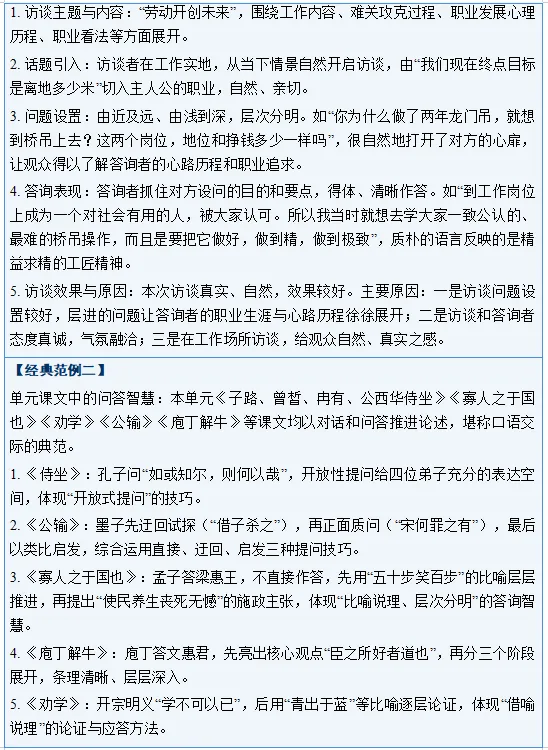 1.访谈主题与内容：“劳动开创未来”，围绕工作内容、难关攻克过程、职业发展心理历程、职业看法等方面展开。

2.话题引入：访谈者在工作实地，从当下情景自然开启访谈，由“我们现在终点目标是离地多少米”切入主人公的职业，自然、亲切。

3.问题设置：由近及远、由浅到深，层次分明。如“你为什么做了两年龙门吊，就想到桥吊上去？这两个岗位，地位和挣钱多少一样吗”，很自然地打开了对方的心扉，让观众得以了解答询者的心路历程和职业追求。

4.答询表现：答询者抓住对方设问的目的和要点，得体、清晰作答。如“到工作岗位上成为一个对社会有用的人，被大家认可。所以我当时就想去学大家一致公认的、最难的桥吊操作，而且是要把它做好，做到精，做到极致”，质朴的语言反映的是精益求精的工匠精神。

5.访谈效果与原因：本次访谈真实、自然，效果较好。主要原因：一是访谈问题设置较好，层进的问题让答询者的职业生涯与心路历程徐徐展开；二是访谈和答询者态度真诚，气氛融洽；三是在工作场所访谈，给观众自然、真实之感。

【经典范例二】

单元课文中的问答智慧：本单元《子路、曾皙、冉有、公西华侍坐》《寡人之于国也》《劝学》《公输》《庖丁解牛》等课文均以对话和问答推进论述，堪称口语交际的典范。

1.《侍坐》：孔子问“如或知尔，则何以哉”，开放性提问给四位弟子充分的表达空间，体现“开放式提问”的技巧。

2.《公输》：墨子先迂回试探（“借子杀之”），再正面质问（“宋何罪之有”），最后以类比启发，综合运用直接、迂回、启发三种提问技巧。

3.《寡人之于国也》：孟子答梁惠王，不直接作答，先用“五十步笑百步”的比喻层层推进，再提出“使民养生丧死无憾”的施政主张，体现“比喻说理、层次分明”的答询智慧。

4.《庖丁解牛》：庖丁答文惠君，先亮出核心观点“臣之所好者道也”，再分三个阶段展开，条理清晰、层层深入。

5.《劝学》：开宗明义“学不可以已”，后用“青出于蓝”等比喻逐层论证，体现“借喻说理”的论证与应答方法。